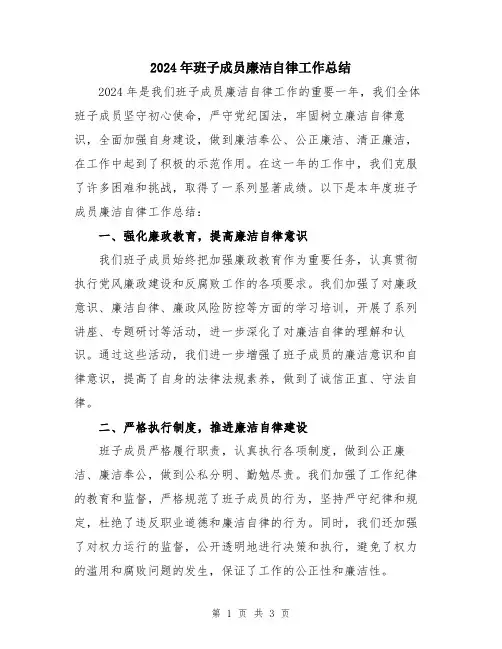 2024年班子成员廉洁自律工作总结

2024年是我们班子成员廉洁自律工作的重要一年，我们全体班子成员坚守初心使命，严守党纪国法，牢固树立廉洁自律意识，全面加强自身建设，做到廉洁奉公、公正廉洁、清正廉洁，在工作中起到了积极的示范作用。在这一年的工作中，我们克服了许多困难和挑战，取得了一系列显著成绩。以下是本年度班子成员廉洁自律工作总结：

一、强化廉政教育，提高廉洁自律意识

我们班子成员始终把加强廉政教育作为重要任务，认真贯彻执行党风廉政建设和反腐败工作的各项要求。我们加强了对廉政意识、廉洁自律、廉政风险防控等方面的学习培训，开展了系列讲座、专题研讨等活动，进一步深化了对廉洁自律的理解和认识。通过这些活动，我们进一步增强了班子成员的廉洁意识和自律意识，提高了自身的法律法规素养，做到了诚信正直、守法自律。

二、严格执行制度，推进廉洁自律建设

班子成员严格履行职责，认真执行各项制度，做到公正廉洁、廉洁奉公，做到公私分明、勤勉尽责。我们加强了工作纪律的教育和监督，严格规范了班子成员的行为，坚持严守纪律和规定，杜绝了违反职业道德和廉洁自律的行为。同时，我们还加强了对权力运行的监督，公开透明地进行决策和执行，避免了权力的滥用和腐败问题的发生，保证了工作的公正性和廉洁性。

第 1 页 共 3 页